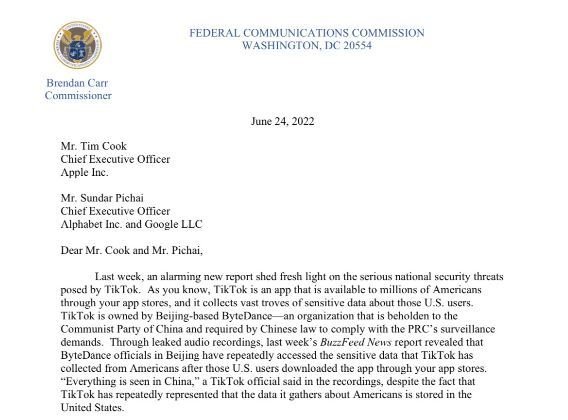 FEDERAL COMMUNICATIONS COMMISSION
WASHINGTON, DC 20554

Brendan Carr
Commissioner

June 24, 2022

Mr. Tim Cook
Chief Executive Officer
Apple Inc.

Mr. Sundar Pichai
Chief Executive Officer
Alphabet Inc. and Google LLC

Dear Mr. Cook and Mr. Pichai,

Last week, an alarming new report shed fresh light on the serious national security threats posed by TikTok. As you know, TikTok is an app that is available to millions of Americans through your app stores, and it collects vast troves of sensitive data about those U.S. users. TikTok is owned by Beijing-based ByteDance—an organization that is beholden to the Communist Party of China and required by Chinese law to comply with the PRC's surveillance demands. Through leaked audio recordings, last week's BuzzFeed News report revealed that ByteDance officials in Beijing have repeatedly accessed the sensitive data that TikTok has collected from Americans after those U.S. users downloaded the app through your app stores. "Everything is seen in China," a TikTok official said in the recordings, despite the fact that TikTok has repeatedly represented that the data it gathers about Americans is stored in the United States.